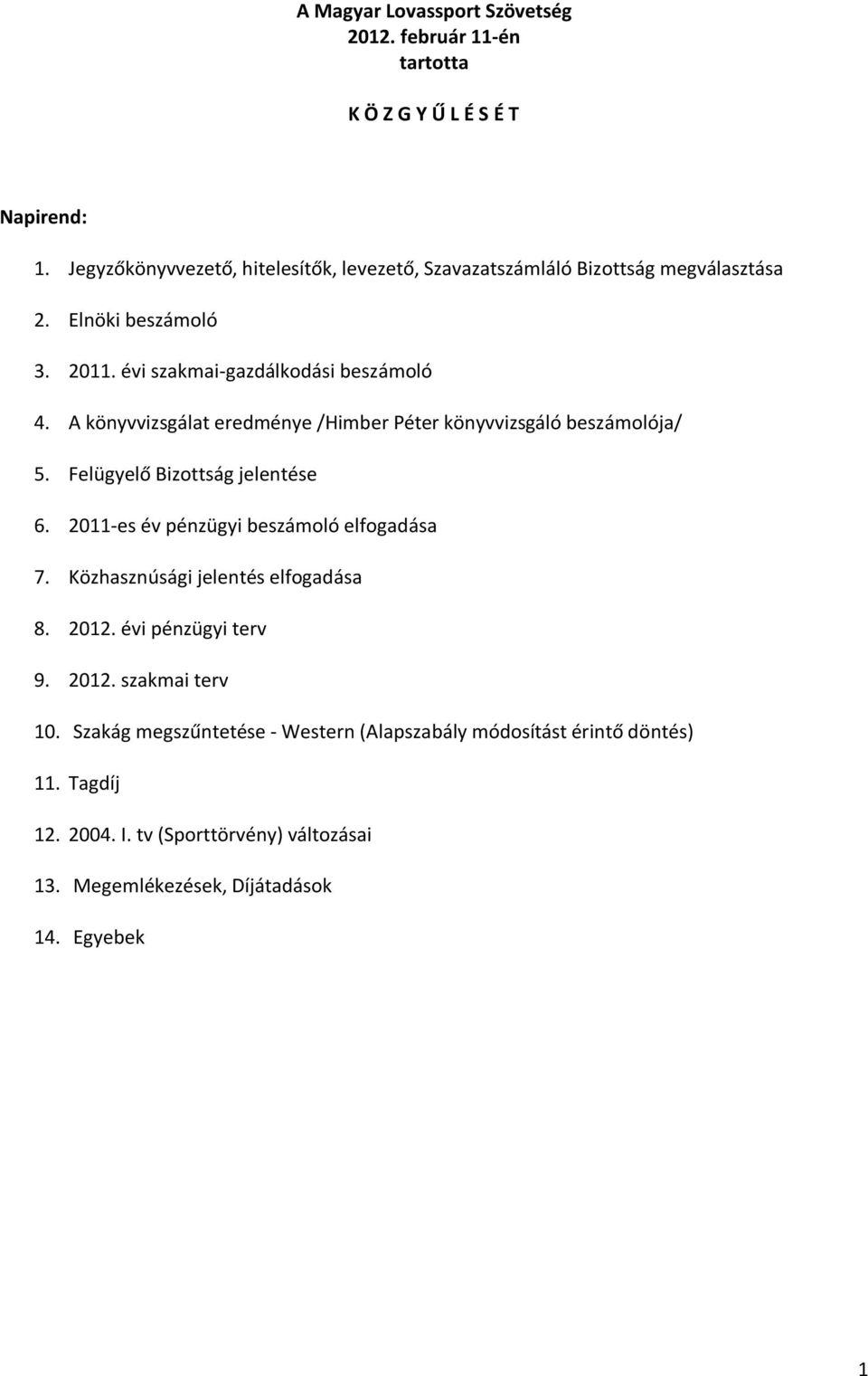 A Magyar Lovassport Szövetség
2012. február 11-én
tartotta

K Ö Z G Y Ű L É S É T

Napirend:

1. Jegyzőkönyvvezető, hitelesítők, levezető, Szavazatszámláló Bizottság megválasztása
2. Elnöki beszámoló
3. 2011. évi szakmai-gazdálkodási beszámoló
4. A könyvvizsgálat eredménye /Himber Péter könyvvizsgáló beszámolója/
5. Felügyelő Bizottság jelentése
6. 2011-es év pénzügyi beszámoló elfogadása
7. Közhasznúsági jelentés elfogadása
8. 2012. évi pénzügyi terv
9. 2012. szakmai terv
10. Szakág megszűntetése - Western (Alapszabály módosítást érintő döntés)
11. Tagdíj
12. 2004. I. tv (Sporttörvény) változásai
13. Megemlékezések, Díjátadások
14. Egyebek

1